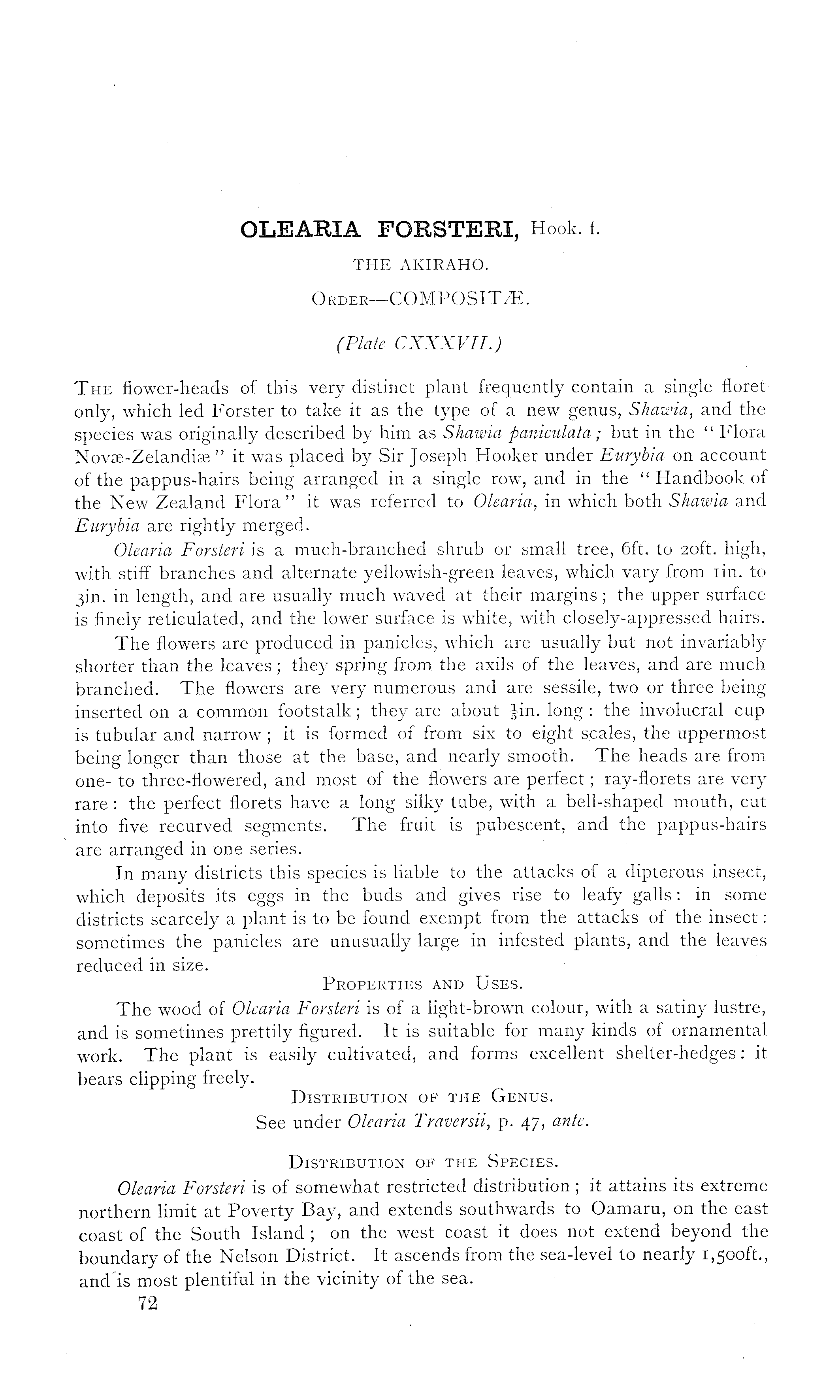 OLEARIA FORSTERI, Hook. f.

THE AKIRAHO.

ORDER—COMPOSITÆ.

(Plate CXXXVII.)

THE flower-heads of this very distinct plant frequently contain a single floret only, which led Forster to take it as the type of a new genus, Shawia, and the species was originally described by him as Shawia paniculata; but in the "Flora Novæ-Zelandiæ" it was placed by Sir Joseph Hooker under Eurybia on account of the pappus-hairs being arranged in a single row, and in the "Handbook of the New Zealand Flora" it was referred to Olearia, in which both Shawia and Eurybia are rightly merged.

Olearia Forsteri is a much-branched shrub or small tree, 6ft. to 20ft. high, with stiff branches and alternate yellowish-green leaves, which vary from 1in. to 3in. in length, and are usually much waved at their margins; the upper surface is finely reticulated, and the lower surface is white, with closely-appressed hairs.

The flowers are produced in panicles, which are usually but not invariably shorter than the leaves; they spring from the axils of the leaves, and are much branched. The flowers are very numerous and are sessile, two or three being inserted on a common footstalk; they are about $\frac{1}{3}$in. long: the involucral cup is tubular and narrow; it is formed of from six to eight scales, the uppermost being longer than those at the base, and nearly smooth. The heads are from one- to three-flowered, and most of the flowers are perfect; ray-florets are very rare: the perfect florets have a long silky tube, with a bell-shaped mouth, cut into five recurved segments. The fruit is pubescent, and the pappus-hairs are arranged in one series.

In many districts this species is liable to the attacks of a dipterous insect, which deposits its eggs in the buds and gives rise to leafy galls: in some districts scarcely a plant is to be found exempt from the attacks of the insect: sometimes the panicles are unusually large in infested plants, and the leaves reduced in size.

PROPERTIES AND USES.

The wood of Olearia Forsteri is of a light-brown colour, with a satiny lustre, and is sometimes prettily figured. It is suitable for many kinds of ornamental work. The plant is easily cultivated, and forms excellent shelter-hedges: it bears clipping freely.

DISTRIBUTION OF THE GENUS.

See under Olearia Traversii, p. 47, ante.

DISTRIBUTION OF THE SPECIES.

Olearia Forsteri is of somewhat restricted distribution; it attains its extreme northern limit at Poverty Bay, and extends southwards to Oamaru, on the east coast of the South Island; on the west coast it does not extend beyond the boundary of the Nelson District. It ascends from the sea-level to nearly 1,500ft., and is most plentiful in the vicinity of the sea.

72